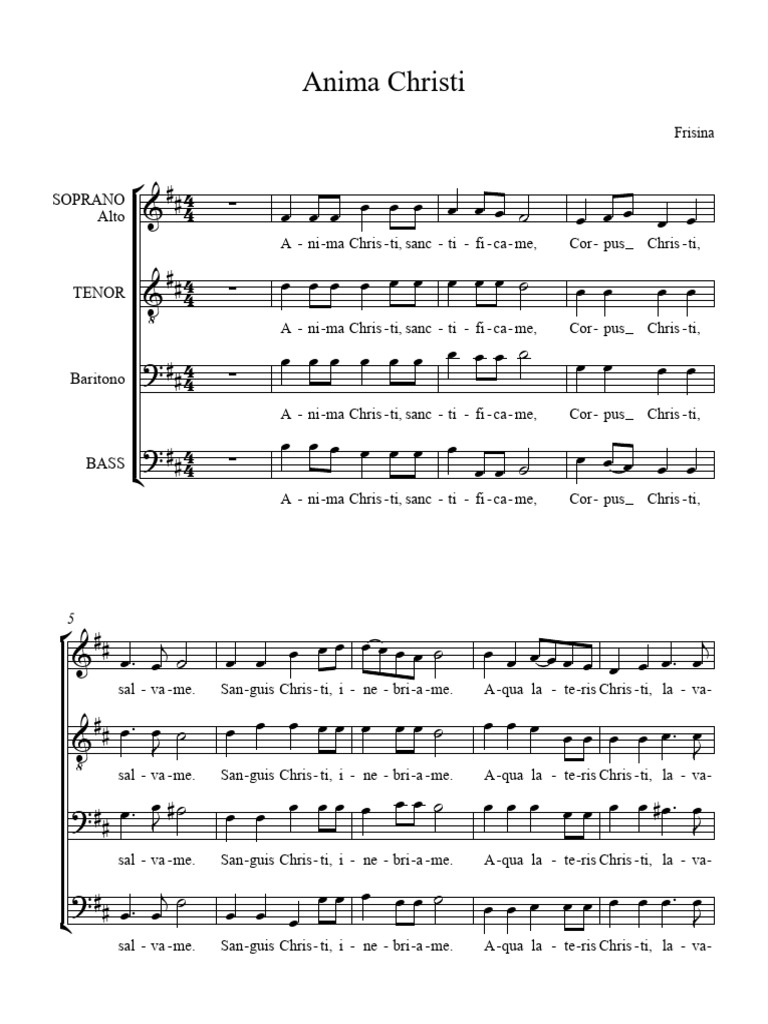 Anima Christi

Frisina

SOPRANO
Alto

A - ni-ma Chris-ti, sanc - ti - fi-ca-me, Cor-pus_ Chris-ti,

TENOR

A - ni-ma Chris-ti, sanc - ti - fi-ca-me, Cor-pus_ Chris-ti,

Baritono

A - ni-ma Chris-ti, sanc - ti - fi-ca-me, Cor-pus_ Chris-ti,

BASS

A - ni-ma Chris-ti, sanc - ti - fi-ca-me, Cor-pus_ Chris-ti,

5

sal - va-me. San-guis Chris-ti, i - ne - bri-a-me. A-qua la - te-ris Chris-ti, la - va-

sal - va-me. San-guis Chris-ti, i - ne - bri-a-me. A-qua la - te-ris Chris-ti, la - va-

sal - va-me. San-guis Chris-ti, i - ne - bri-a-me. A-qua la - te-ris Chris-ti, la - va-

sal - va-me. San-guis Chris-ti, i - ne - bri-a-me. A-qua la - te-ris Chris-ti, la - va-